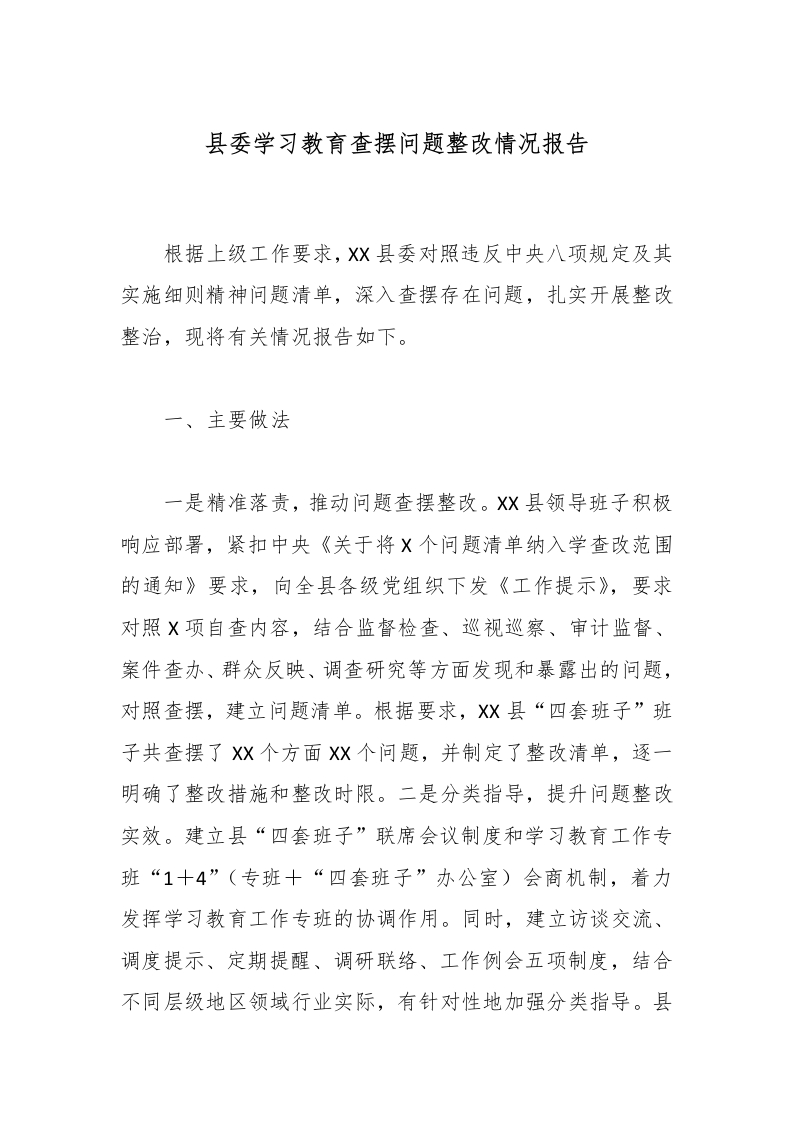 县委学习教育查摆问题整改情况报告

根据上级工作要求，XX县委对照违反中央八项规定及其实施细则精神问题清单，深入查摆存在问题，扎实开展整改整治，现将有关情况报告如下。

一、主要做法

一是精准落责，推动问题查摆整改。XX县领导班子积极响应部署，紧扣中央《关于将X个问题清单纳入学查改范围的通知》要求，向全县各级党组织下发《工作提示》，要求对照X项自查内容，结合监督检查、巡视巡察、审计监督、案件查办、群众反映、调查研究等方面发现和暴露出的问题，对照查摆，建立问题清单。根据要求，XX县“四套班子”班子共查摆了XX个方面XX个问题，并制定了整改清单，逐一明确了整改措施和整改时限。二是分类指导，提升问题整改实效。建立县“四套班子”联席会议制度和学习教育工作专班“1＋4”（专班＋“四套班子”办公室）会商机制，着力发挥学习教育工作专班的协调作用。同时，建立访谈交流、调度提示、定期提醒、调研联络、工作例会五项制度，结合不同层级地区领域行业实际，有针对性地加强分类指导。县